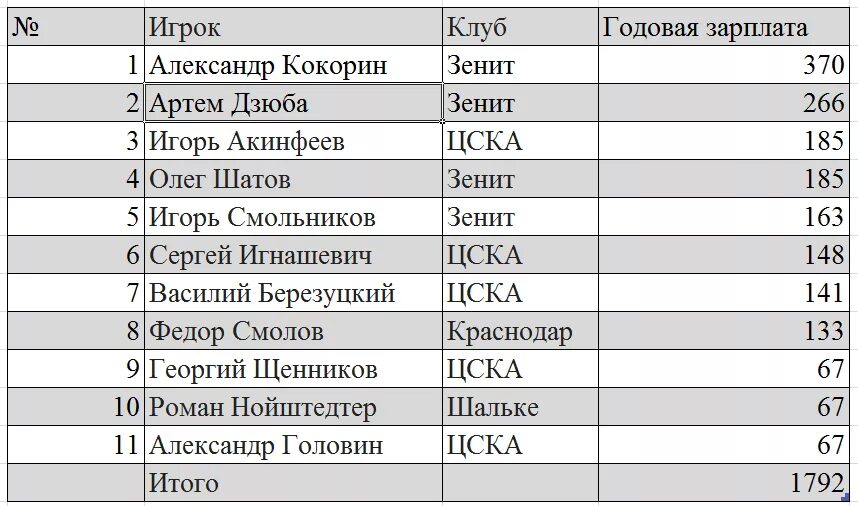 | № | Игрок | Клуб | Годовая зарплата |
|---|---|---|---|
| 1 | Александр Кокорин | Зенит | 370 |
| 2 | Артем Дзюба | Зенит | 266 |
| 3 | Игорь Акинфеев | ЦСКА | 185 |
| 4 | Олег Шатов | Зенит | 185 |
| 5 | Игорь Смольников | Зенит | 163 |
| 6 | Сергей Игнашевич | ЦСКА | 148 |
| 7 | Василий Березуцкий | ЦСКА | 141 |
| 8 | Федор Смолов | Краснодар | 133 |
| 9 | Георгий Щенников | ЦСКА | 67 |
| 10 | Роман Нойштедтер | Шальке | 67 |
| 11 | Александр Головин | ЦСКА | 67 |
| | Итого | | 1792 |